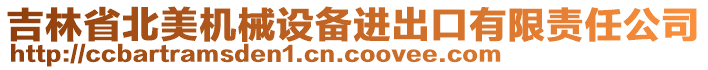 吉林省北美机械设备进出口有限责任公司
http://ccbartramsden1.cn.coovee.com